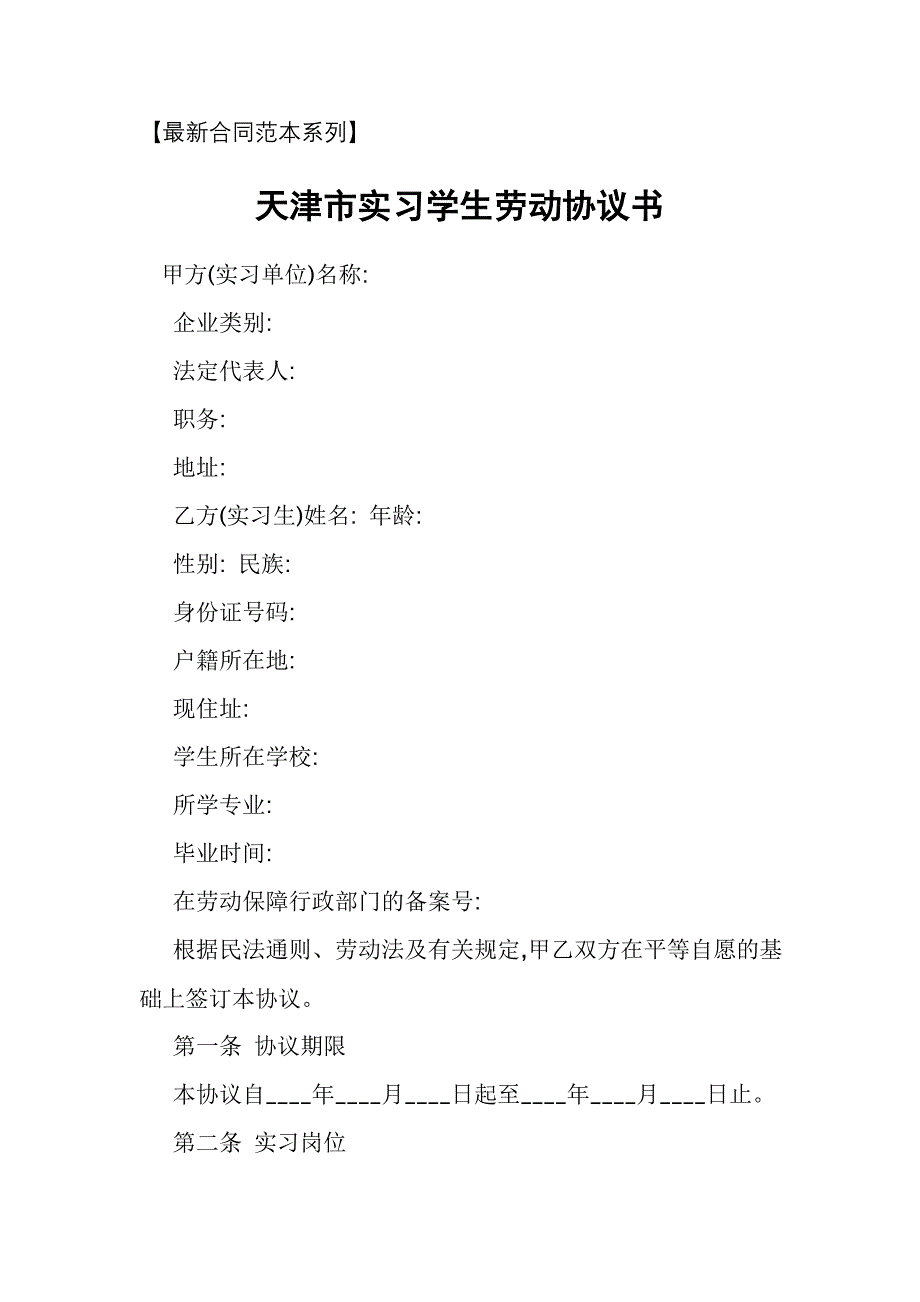 【最新合同范本系列】

天津市实习学生劳动协议书

甲方(实习单位)名称:

企业类别:

法定代表人:

职务:

地址:

乙方(实习生)姓名: 年龄:

性别: 民族:

身份证号码:

户籍所在地:

现住址:

学生所在学校:

所学专业:

毕业时间:

在劳动保障行政部门的备案号:

根据民法通则、劳动法及有关规定,甲乙双方在平等自愿的基础上签订本协议。

第一条 协议期限

本协议自____年____月____日起至____年____月____日止。

第二条 实习岗位